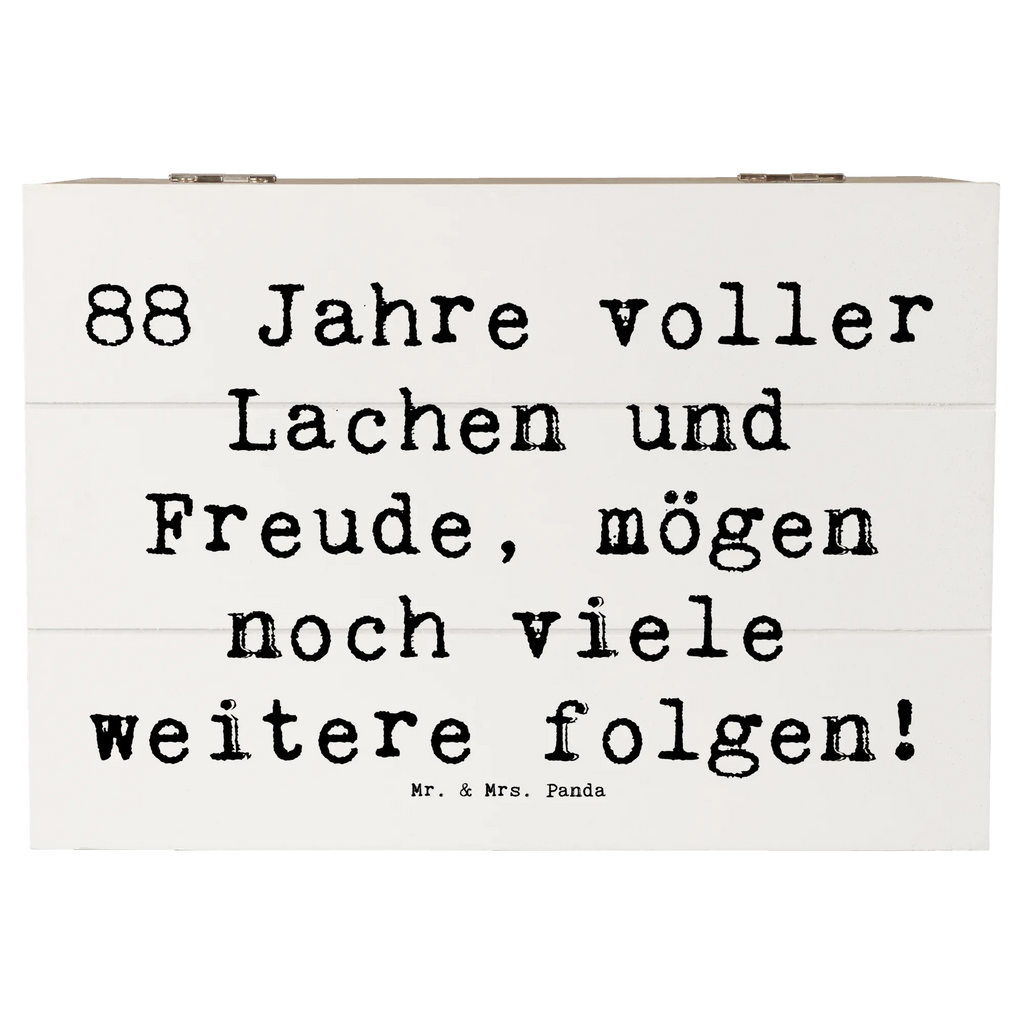 88 Jahre voller Lachen und Freude, mögen noch viele weitere folgen!

Mr. & Mrs. Panda